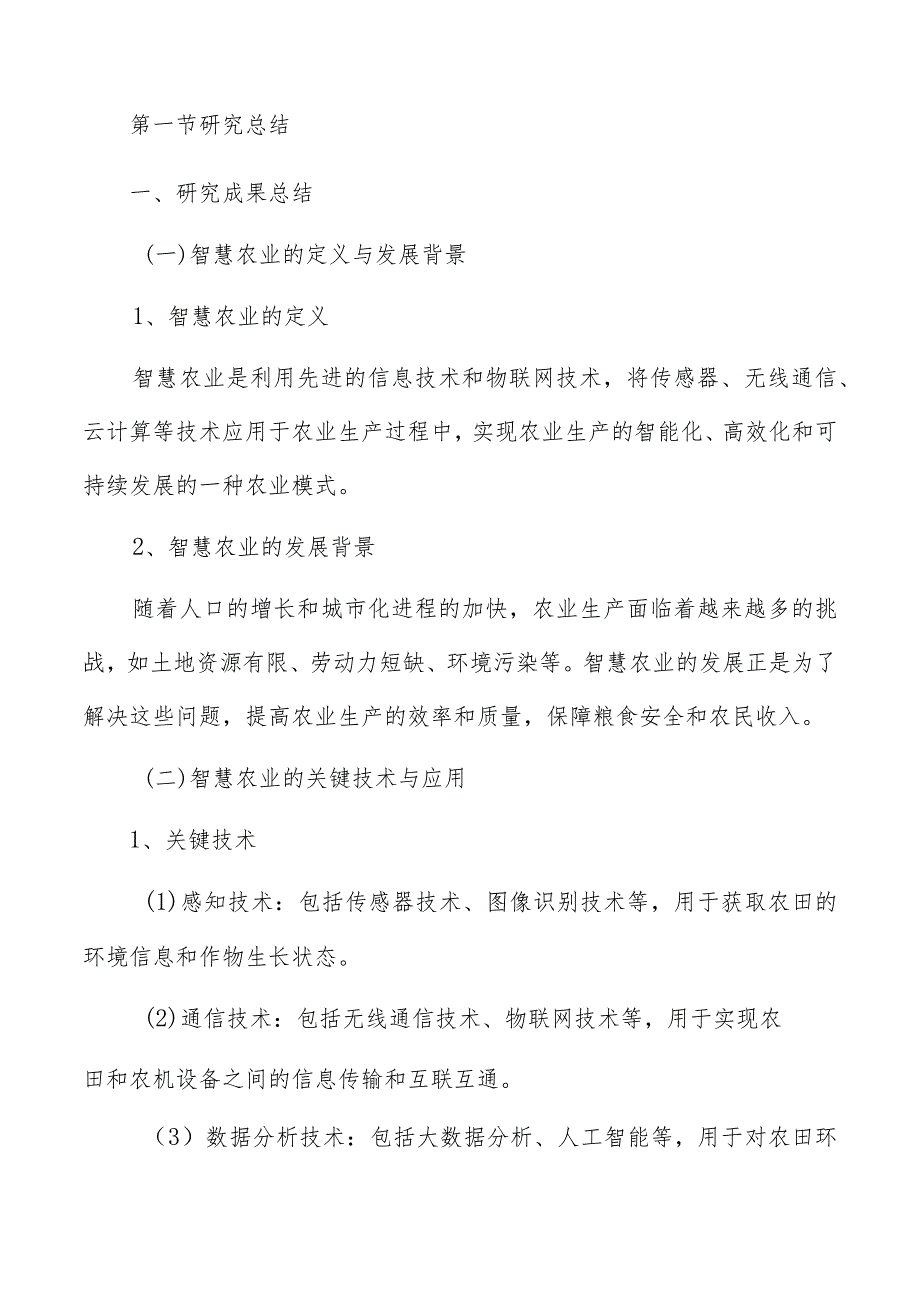 第一节研究总结

一、研究成果总结

(一)智慧农业的定义与发展背景

1、智慧农业的定义

智慧农业是利用先进的信息技术和物联网技术，将传感器、无线通信、云计算等技术应用于农业生产过程中，实现农业生产的智能化、高效化和可持续发展的一种农业模式。

2、智慧农业的发展背景

随着人口的增长和城市化进程的加快，农业生产面临着越来越多的挑战，如土地资源有限、劳动力短缺、环境污染等。智慧农业的发展正是为了解决这些问题，提高农业生产的效率和质量，保障粮食安全和农民收入。

(二)智慧农业的关键技术与应用

1、关键技术

(1)感知技术：包括传感器技术、图像识别技术等，用于获取农田的环境信息和作物生长状态。

(2)通信技术：包括无线通信技术、物联网技术等，用于实现农田和农机设备之间的信息传输和互联互通。

（3）数据分析技术：包括大数据分析、人工智能等，用于对农田环